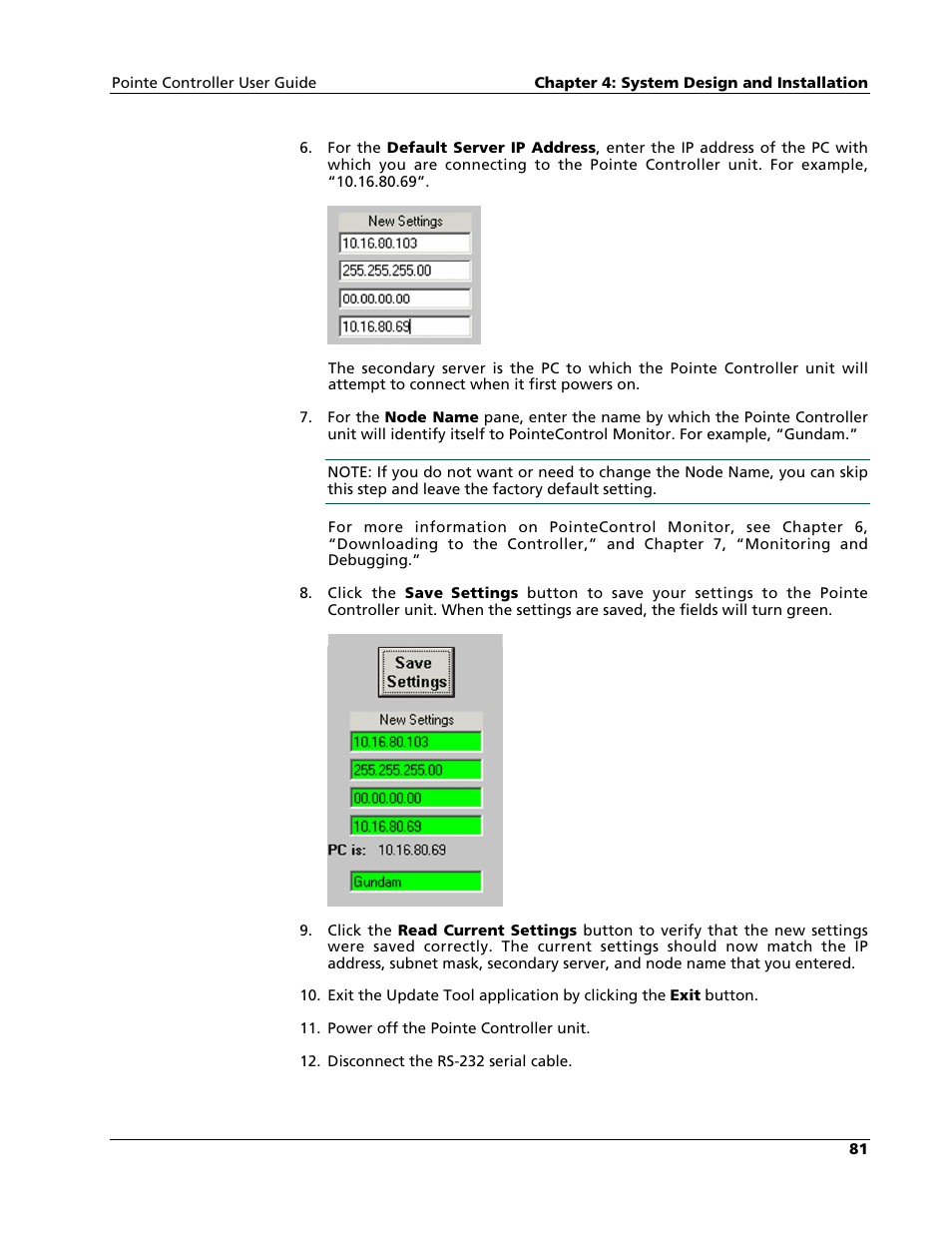 Pointe Controller User Guide

Chapter 4: System Design and Installation

6. For the Default Server IP Address, enter the IP address of the PC with which you are connecting to the Pointe Controller unit. For example, “10.16.80.69”.

New Settings
10.16.80.103
255.255.255.00
00.00.00.00
10.16.80.69

The secondary server is the PC to which the Pointe Controller unit will attempt to connect when it first powers on.

7. For the Node Name pane, enter the name by which the Pointe Controller unit will identify itself to PointeControl Monitor. For example, “Gundam.”

NOTE: If you do not want or need to change the Node Name, you can skip this step and leave the factory default setting.

For more information on PointeControl Monitor, see Chapter 6, “Downloading to the Controller,” and Chapter 7, “Monitoring and Debugging.”

8. Click the Save Settings button to save your settings to the Pointe Controller unit. When the settings are saved, the fields will turn green.

Save Settings

New Settings
10.16.80.103
255.255.255.00
00.00.00.00
10.16.80.69
PC is: 10.16.80.69
Gundam

9. Click the Read Current Settings button to verify that the new settings were saved correctly. The current settings should now match the IP address, subnet mask, secondary server, and node name that you entered.

10. Exit the Update Tool application by clicking the Exit button.

11. Power off the Pointe Controller unit.

12. Disconnect the RS-232 serial cable.

81